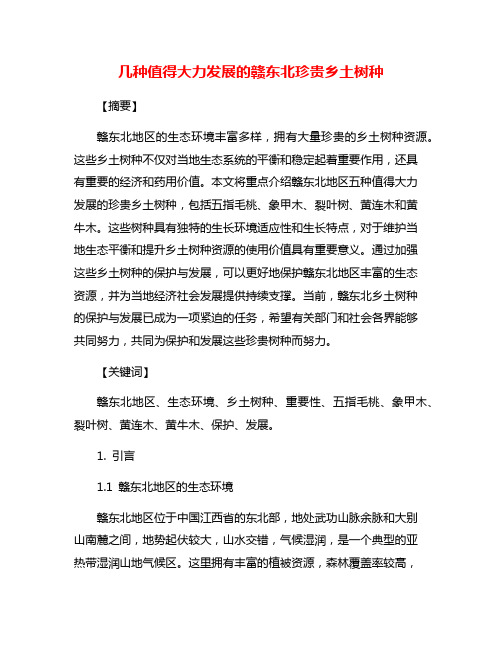 几种值得大力发展的赣东北珍贵乡土树种

【摘要】

赣东北地区的生态环境丰富多样，拥有大量珍贵的乡土树种资源。这些乡土树种不仅对当地生态系统的平衡和稳定起着重要作用，还具有重要的经济和药用价值。本文将重点介绍赣东北地区五种值得大力发展的珍贵乡土树种，包括五指毛桃、象甲木、裂叶树、黄连木和黄牛木。这些树种具有独特的生长环境适应性和生长特点，对于维护当地生态平衡和提升乡土树种资源的使用价值具有重要意义。通过加强这些乡土树种的保护与发展，可以更好地保护赣东北地区丰富的生态资源，并为当地经济社会发展提供持续支撑。当前，赣东北乡土树种的保护与发展已成为一项紧迫的任务，希望有关部门和社会各界能够共同努力，共同为保护和发展这些珍贵树种而努力。

【关键词】

赣东北地区、生态环境、乡土树种、重要性、五指毛桃、象甲木、裂叶树、黄连木、黄牛木、保护、发展。

1. 引言

1.1 赣东北地区的生态环境

赣东北地区位于中国江西省的东北部，地处武功山脉余脉和大别山南麓之间，地势起伏较大，山水交错，气候湿润，是一个典型的亚热带湿润山地气候区。这里拥有丰富的植被资源，森林覆盖率较高，